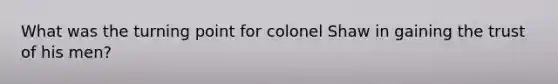 What was the turning point for colonel Shaw in gaining the trust of his men?